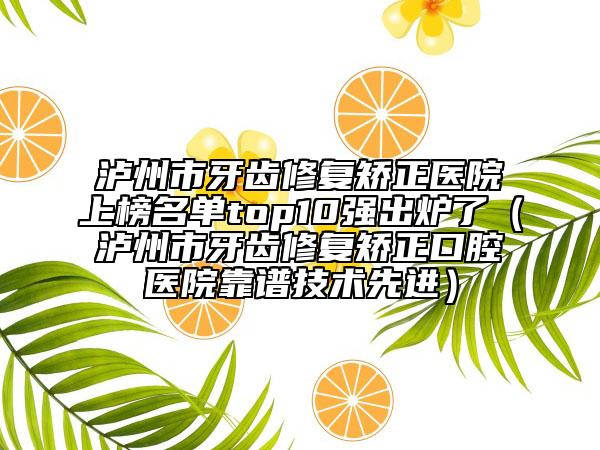 泸州市牙齿修复矫正医院上榜名单top10强出炉了（泸州市牙齿修复矫正口腔医院靠谱技术先进）